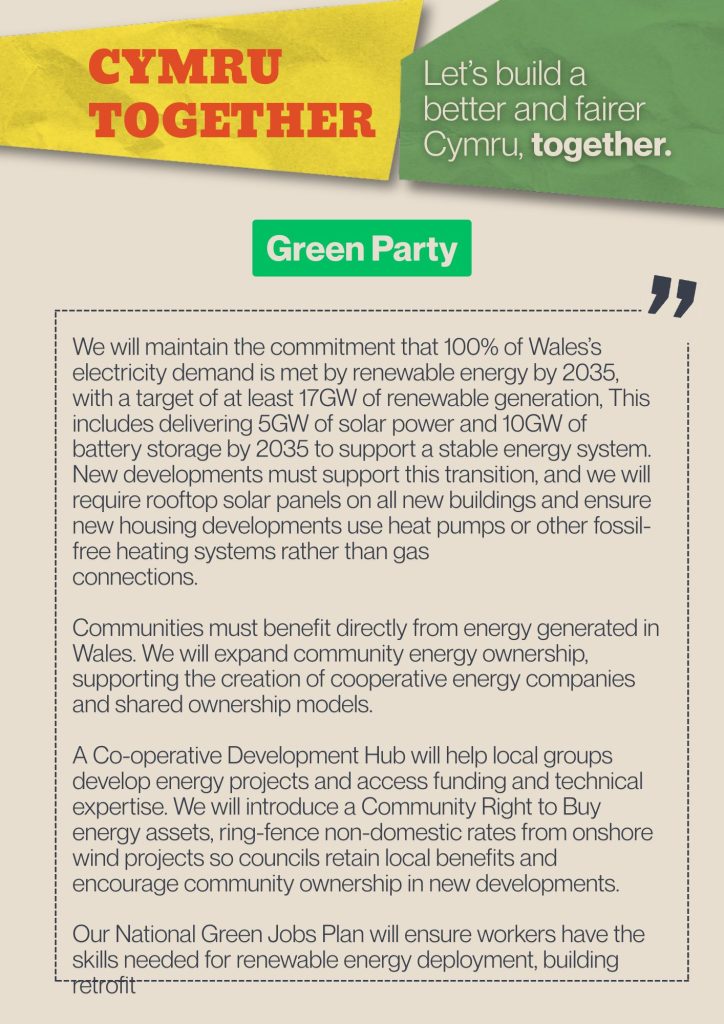 CYMRU TOGETHER

Let's build a better and fairer Cymru, together.

Green Party

We will maintain the commitment that 100% of Wales's electricity demand is met by renewable energy by 2035, with a target of at least 17GW of renewable generation, This includes delivering 5GW of solar power and 10GW of battery storage by 2035 to support a stable energy system. New developments must support this transition, and we will require rooftop solar panels on all new buildings and ensure new housing developments use heat pumps or other fossil-free heating systems rather than gas connections.

Communities must benefit directly from energy generated in Wales. We will expand community energy ownership, supporting the creation of cooperative energy companies and shared ownership models.

A Co-operative Development Hub will help local groups develop energy projects and access funding and technical expertise. We will introduce a Community Right to Buy energy assets, ring-fence non-domestic rates from onshore wind projects so councils retain local benefits and encourage community ownership in new developments.

Our National Green Jobs Plan will ensure workers have the skills needed for renewable energy deployment, building retrofit